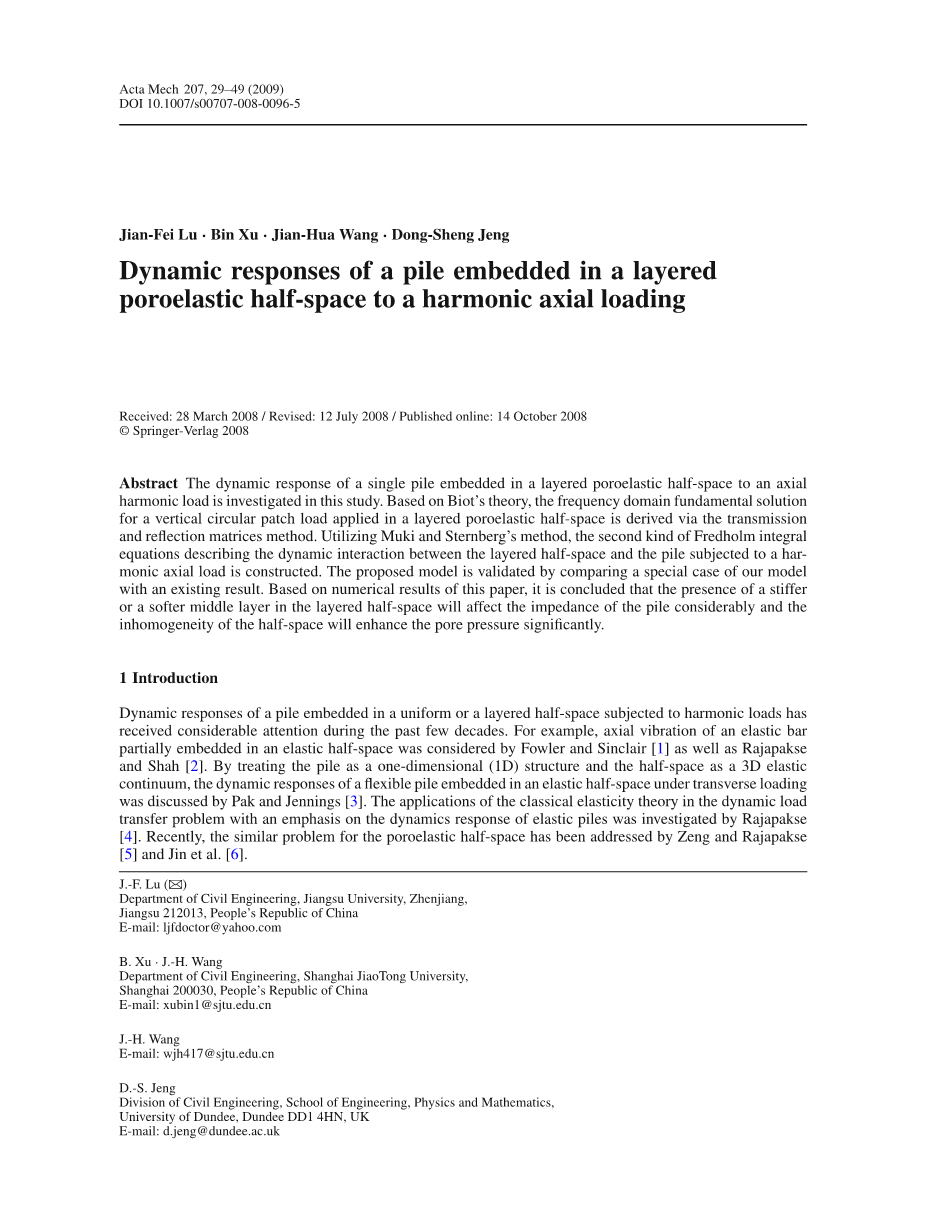 Acta Mech 207, 29–49 (2009)
DOI 10.1007/s00707-008-0096-5

Jian-Fei Lu · Bin Xu · Jian-Hua Wang · Dong-Sheng Jeng

Dynamic responses of a pile embedded in a layered poroelastic half-space to a harmonic axial loading

Received: 28 March 2008 / Revised: 12 July 2008 / Published online: 14 October 2008
© Springer-Verlag 2008

Abstract The dynamic response of a single pile embedded in a layered poroelastic half-space to an axial harmonic load is investigated in this study. Based on Biot's theory, the frequency domain fundamental solution for a vertical circular patch load applied in a layered poroelastic half-space is derived via the transmission and reflection matrices method. Utilizing Muki and Sternberg's method, the second kind of Fredholm integral equations describing the dynamic interaction between the layered half-space and the pile subjected to a harmonic axial load is constructed. The proposed model is validated by comparing a special case of our model with an existing result. Based on numerical results of this paper, it is concluded that the presence of a stiffer or a softer middle layer in the layered half-space will affect the impedance of the pile considerably and the inhomogeneity of the half-space will enhance the pore pressure significantly.

1 Introduction

Dynamic responses of a pile embedded in a uniform or a layered half-space subjected to harmonic loads has received considerable attention during the past few decades. For example, axial vibration of an elastic bar partially embedded in an elastic half-space was considered by Fowler and Sinclair [1] as well as Rajapakse and Shah [2]. By treating the pile as a one-dimensional (1D) structure and the half-space as a 3D elastic continuum, the dynamic responses of a flexible pile embedded in an elastic half-space under transverse loading was discussed by Pak and Jennings [3]. The applications of the classical elasticity theory in the dynamic load transfer problem with an emphasis on the dynamics response of elastic piles was investigated by Rajapakse [4]. Recently, the similar problem for the poroelastic half-space has been addressed by Zeng and Rajapakse [5] and Jin et al. [6].

J.-F. Lu (✉)
Department of Civil Engineering, Jiangsu University, Zhenjiang, Jiangsu 212013, People's Republic of China
E-mail: ljfdoctor@yahoo.com

B. Xu · J.-H. Wang
Department of Civil Engineering, Shanghai JiaoTong University, Shanghai 200030, People's Republic of China
E-mail: xubin1@sjtu.edu.cn

J.-H. Wang
E-mail: wjh417@sjtu.edu.cn

D.-S. Jeng
Division of Civil Engineering, School of Engineering, Physics and Mathematics, University of Dundee, Dundee DD1 4HN, UK
E-mail: d.jeng@dundee.ac.uk